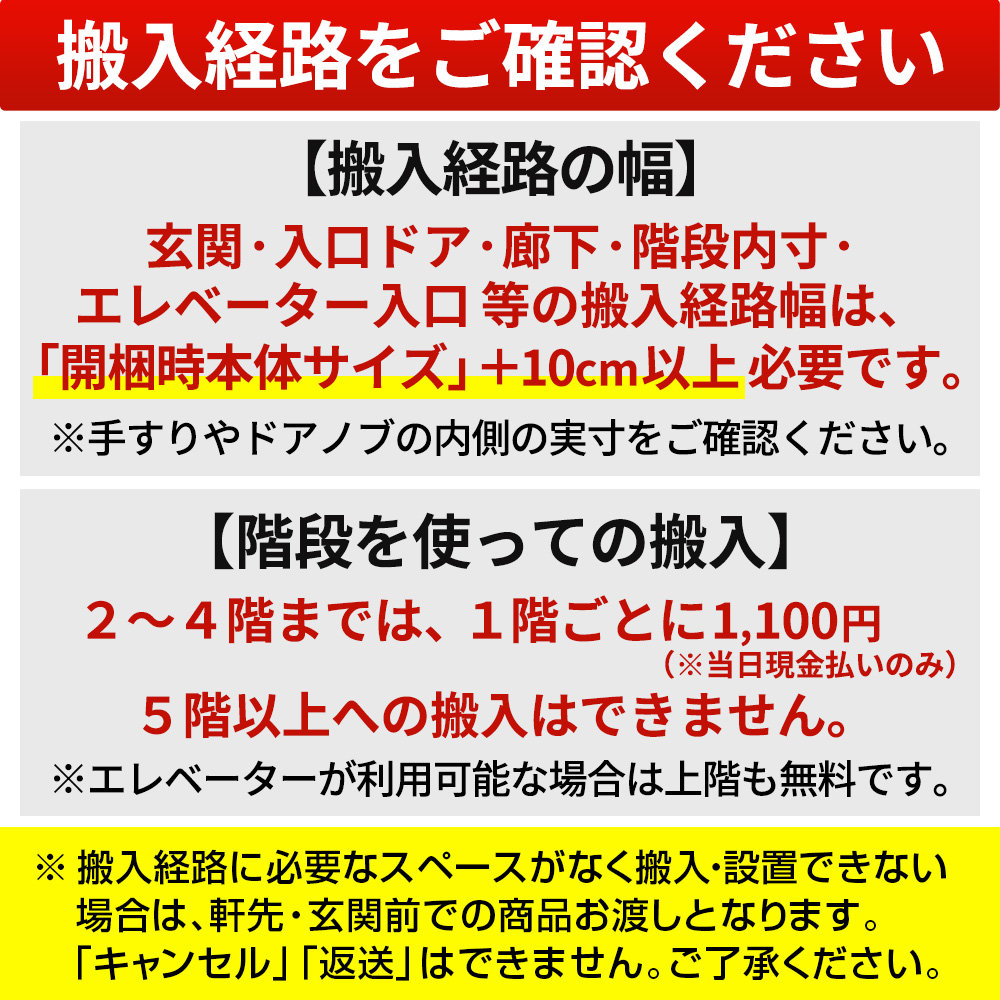 搬入経路をご確認ください

【搬入経路の幅】

玄関・入口ドア・廊下・階段内寸・エレベーター入口 等の搬入経路幅は、「開梱時本体サイズ」＋10cm以上 必要です。

※手すりやドアノブの内側の実寸をご確認ください。

【階段を使っての搬入】

２～４階までは、１階ごとに1,100円
（※当日現金払いのみ）

５階以上への搬入はできません。

※エレベーターが利用可能な場合は上階も無料です。

※ 搬入経路に必要なスペースがなく搬入･設置できない場合は、軒先・玄関前での商品お渡しとなります。「キャンセル」「返送」はできません。ご了承ください。